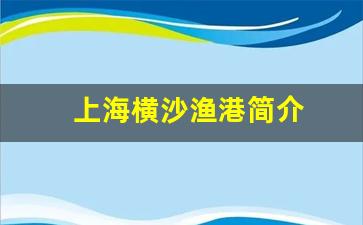 上海横沙渔港简介